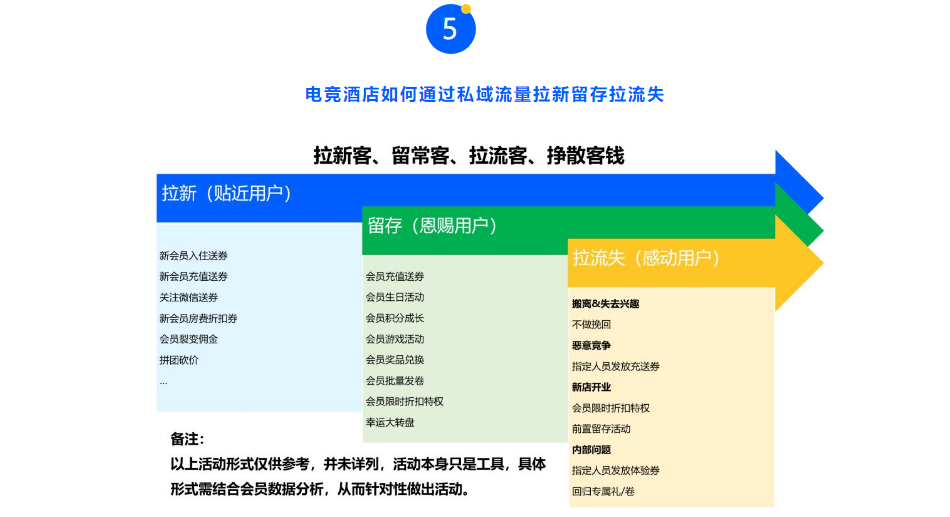 5

电竞酒店如何通过私域流量拉新留存拉流失

拉新客、留常客、拉流客、挣散客钱

拉新（贴近用户）

新会员入住送券
新会员充值送券
关注微信送券
新会员房费折扣券
会员裂变佣金
拼团砍价
...

留存（恩赐用户）

会员充值送券
会员生日活动
会员积分成长
会员游戏活动
会员奖品兑换
会员批量发卷
会员限时折扣特权
幸运大转盘

拉流失（感动用户）

搬离&失去兴趣
不做挽回
恶意竞争
指定人员发放充送券
新店开业
会员限时折扣特权
前置留存活动
内部问题
指定人员发放体验券
回归专属礼/卷

备注：
以上活动形式仅供参考，并未详列，活动本身只是工具，具体形式需结合会员数据分析，从而针对性做出活动。